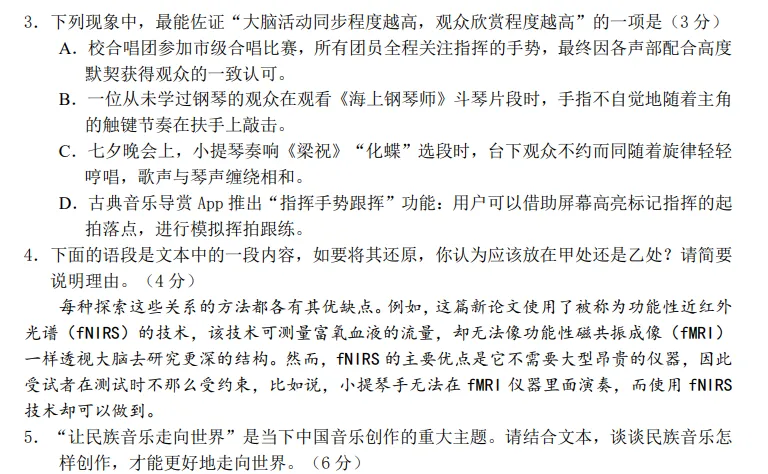 3. 下列现象中，最能佐证“大脑活动同步程度越高，观众欣赏程度越高”的一项是（3分）

A. 校合唱团参加市级合唱比赛，所有团员全程关注指挥的手势，最终因各声部配合高度默契获得观众的一致认可。

B. 一位从未学过钢琴的观众在观看《海上钢琴师》斗琴片段时，手指不自觉地随着主角的触键节奏在扶手上敲击。

C. 七夕晚会上，小提琴奏响《梁祝》“化蝶”选段时，台下观众不约而同随着旋律轻轻哼唱，歌声与琴声缠绕相和。

D. 古典音乐导赏 App 推出“指挥手势跟挥”功能：用户可以借助屏幕高亮标记指挥的起拍落点，进行模拟挥拍跟练。

4. 下面的语段是文本中的一段内容，如要将其还原，你认为应该放在甲处还是乙处？请简要说明理由。（4分）

每种探索这些关系的方法都各有其优缺点。例如，这篇新论文使用了被称为功能性近红外光谱（fNIRS）的技术，该技术可测量富氧血液的流量，却无法像功能性磁共振成像（fMRI）一样透视大脑去研究更深的结构。然而，fNIRS 的主要优点是它不需要大型昂贵的仪器，因此受试者在测试时不那么受约束，比如说，小提琴手无法在 fMRI 仪器里面演奏，而使用 fNIRS 技术却可以做到。

5. “让民族音乐走向世界”是当下中国音乐创作的重大主题。请结合文本，谈谈民族音乐怎样创作，才能更好地走向世界。（6分）